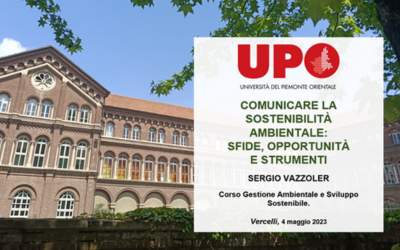 UPO
UNIVERSITÀ DEL PIEMONTE ORIENTALE

COMUNICARE LA SOSTENIBILITÀ AMBIENTALE: SFIDE, OPPORTUNITÀ E STRUMENTI

SERGIO VAZZOLER

Corso Gestione Ambientale e Sviluppo Sostenibile.

Vercelli, 4 maggio 2023